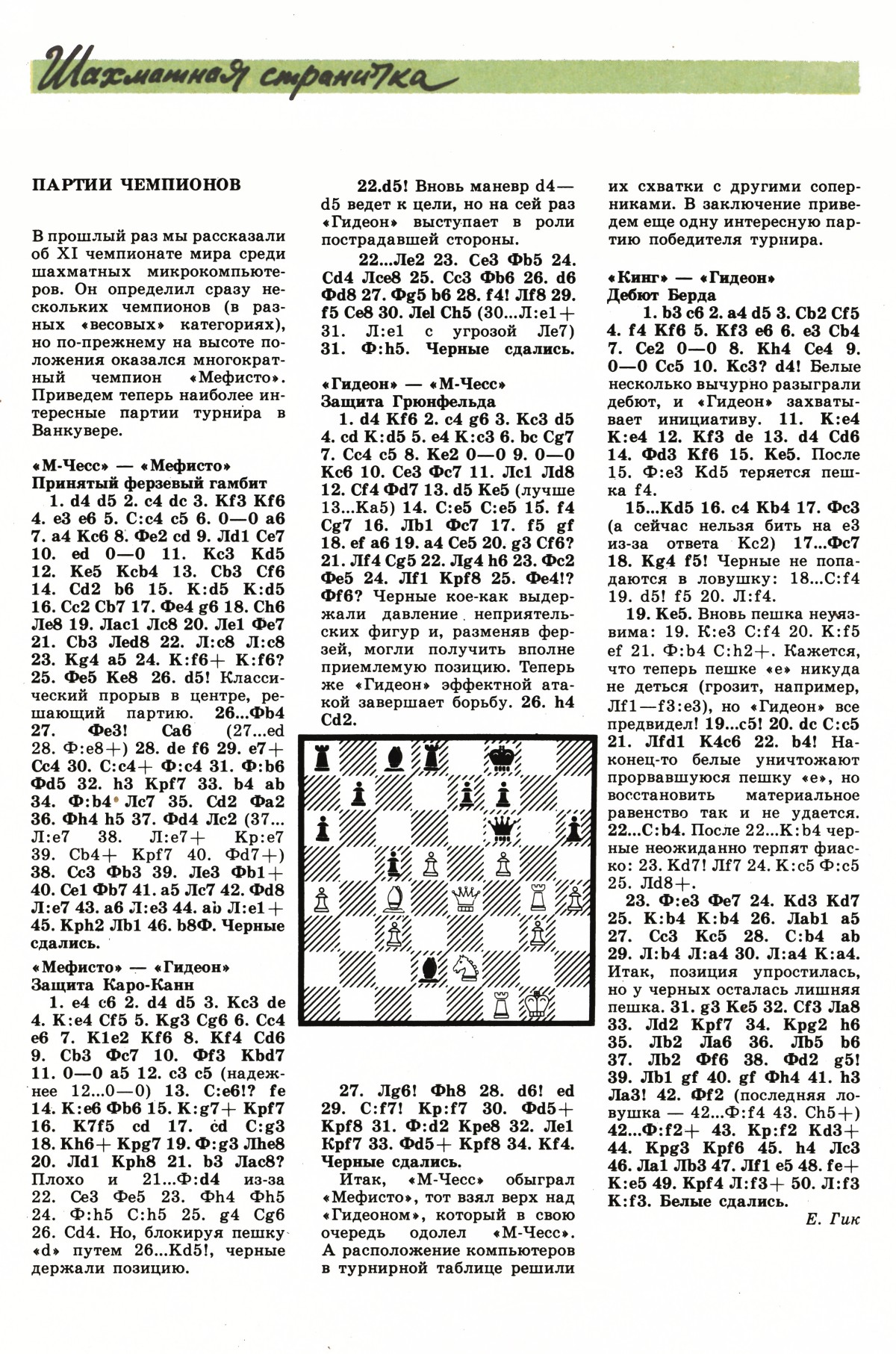 Шахматная страничка

ПАРТИИ ЧЕМПИОНОВ

В прошлый раз мы рассказали об XI чемпионате мира среди шахматных микрокомпьютеров. Он определил сразу нескольких чемпионов (в разных «весовых» категориях), но по-прежнему на высоте положения оказался многократный чемпион «Мефисто». Приведем теперь наиболее интересные партии турнира в Ванкувере.

«М-Чесс» — «Мефисто»
Принятый ферзевый гамбит
1. d4 d5 2. c4 dc 3. Kf3 Kf6 4. e3 e6 5. C:c4 c5 6. 0—0 a6 7. a4 Kc6 8. Фe2 cd 9. Лd1 Ce7 10. ed 0—0 11. Kc3 Kd5 12. Ke5 Kcb4 13. Cb3 Cf6 14. Cd2 b6 15. K:d5 K:d5 16. Cc2 Cb7 17. Фe4 g6 18. Ch6 Лe8 19. Лac1 Лc8 20. Лe1 Фe7 21. Cb3 Лed8 22. Л:c8 Л:c8 23. Kg4 a5 24. K:f6+ K:f6? 25. Фe5 Ke8 26. d5! Классический прорыв в центре, решающий партию. 26...Фb4 27. Фe3! Ca6 (27...ed 28. Ф:e8+) 28. de f6 29. e7+ Cc4 30. C:c4+ Ф:c4 31. Ф:b6 Фd5 32. h3 Kpf7 33. b4 ab 34. Ф:b4 Лc7 35. Cd2 Фa2 36. Фh4 h5 37. Фd4 Лc2 (37... Л:e7 38. Л:e7+ Kp:e7 39. Cb4+ Kpf7 40. Фd7+) 38. Cc3 Фb3 39. Лe3 Фb1+ 40. Ce1 Фb7 41. a5 Лc7 42. Фd8 Л:e7 43. a6 Л:e3 44. ab Л:e1+ 45. Kph2 Лb1 46. b8Ф. Черные сдались.

«Мефисто» — «Гидеон»
Защита Каро-Канн
1. e4 c6 2. d4 d5 3. Kc3 de 4. K:e4 Cf5 5. Kg3 Cg6 6. Cc4 e6 7. K1e2 Kf6 8. Kf4 Cd6 9. Cb3 Фc7 10. Фf3 Kbd7 11. 0—0 a5 12. c3 c5 (надежнее 12...0—0) 13. C:e6!? fe 14. K:e6 Фb6 15. K:g7+ Kpf7 16. K7f5 cd 17. cd C:g3 18. Kh6+ Kpg7 19. Ф:g3 Лhe8 20. Лd1 Kph8 21. b3 Лac8? Плохо и 21...Ф:d4 из-за 22. Ce3 Фe5 23. Фh4 Фh5 24. Ф:h5 C:h5 25. g4 Cg6 26. Cd4. Но, блокируя пешку «d» путем 26...Kd5!, черные держали позицию.

22.d5! Вновь маневр d4—d5 ведет к цели, но на сей раз «Гидеон» выступает в роли пострадавшей стороны.
22...Лe2 23. Ce3 Фb5 24. Cd4 Лce8 25. Cc3 Фb6 26. d6 Фd8 27. Фg5 b6 28. f4! Лf8 29. f5 Ce8 30. Лel Ch5 (30...Л:e1+ 31. Л:e1 с угрозой Лe7) 31. Ф:h5. Черные сдались.

«Гидеон» — «М-Чесс»
Защита Грюнфельда
1. d4 Kf6 2. c4 g6 3. Kc3 d5 4. cd K:d5 5. e4 K:c3 6. bc Cg7 7. Cc4 c5 8. Ke2 0—0 9. 0—0 Kc6 10. Ce3 Фc7 11. Лc1 Лd8 12. Cf4 Фd7 13. d5 Ke5 (лучше 13...Ka5) 14. C:e5 C:e5 15. f4 Cg7 16. Лb1 Фc7 17. f5 gf 18. ef a6 19. a4 Ce5 20. g3 Cf6? 21. Лf4 Cg5 22. Лg4 h6 23. Фc2 Фe5 24. Лf1 Kpf8 25. Фe4!? Фf6? Черные кое-как выдержали давление неприятельских фигур и, разменяв ферзей, могли получить вполне приемлемую позицию. Теперь же «Гидеон» эффектной атакой завершает борьбу. 26. h4 Cd2.

27. Лg6! Фh8 28. d6! ed 29. C:f7! Kp:f7 30. Фd5+ Kpf8 31. Ф:d2 Kpe8 32. Лe1 Kpf7 33. Фd5+ Kpf8 34. Kf4. Черные сдались.
Итак, «М-Чесс» обыграл «Мефисто», тот взял верх над «Гидеоном», который в свою очередь одолел «М-Чесс». А расположение компьютеров в турнирной таблице решили их схватки с другими соперниками. В заключение приведем еще одну интересную партию победителя турнира.

«Кинг» — «Гидеон»
Дебют Берда
1. b3 c6 2. a4 d5 3. Cb2 Cf5 4. f4 Kf6 5. Kf3 e6 6. e3 Cb4 7. Ce2 0—0 8. Kh4 Ce4 9. 0—0 Cc5 10. Kc3? d4! Белые несколько вычурно разыграли дебют, и «Гидеон» захватывает инициативу. 11. K:e4 K:e4 12. Kf3 de 13. d4 Cd6 14. Фd3 Kf6 15. Ke5. После 15. Ф:e3 Kd5 теряется пешка f4.
15...Kd5 16. c4 Kb4 17. Фc3 (а сейчас нельзя бить на e3 из-за ответа Kc2) 17...Фc7 18. Kg4 f5! Черные не попадаются в ловушку: 18...C:f4 19. d5! f5 20. Л:f4.
19. Ke5. Вновь пешка неуязвима: 19. K:e3 C:f4 20. K:f5 ef 21. Ф:b4 C:h2+. Кажется, что теперь пешке «e» никуда не деться (грозит, например, Лf1—f3:e3), но «Гидеон» все предвидел! 19...c5! 20. dc C:c5 21. Лfd1 K4c6 22. b4! Наконец-то белые уничтожают прорвавшуюся пешку «e», но восстановить материальное равенство так и не удается. 22...C:b4. После 22...K:b4 черные неожиданно терпят фиаско: 23. Kd7! Лf7 24. K:c5 Ф:c5 25. Лd8+.
23. Ф:e3 Фe7 24. Kd3 Kd7 25. K:b4 K:b4 26. Лab1 a5 27. Cc3 Kc5 28. C:b4 ab 29. Л:b4 Л:a4 30. Л:a4 K:a4. Итак, позиция упростилась, но у черных осталась лишняя пешка. 31. g3 Ke5 32. Cf3 Лa8 33. Лd2 Kpf7 34. Kpg2 h6 35. Лb2 Лa6 36. Лb5 b6 37. Лb2 Фf6 38. Фd2 g5! 39. Лb1 gf 40. gf Фh4 41. h3 Лa3! 42. Фf2 (последняя ловушка — 42...Ф:f4 43. Ch5+) 42...Ф:f2+ 43. Kp:f2 Kd3+ 44. Kpg3 Kpf6 45. h4 Лc3 46. Лa1 Лb3 47. Лf1 e5 48. fe+ K:e5 49. Kpf4 Л:f3+ 50. Л:f3 K:f3. Белые сдались.

Е. Гик